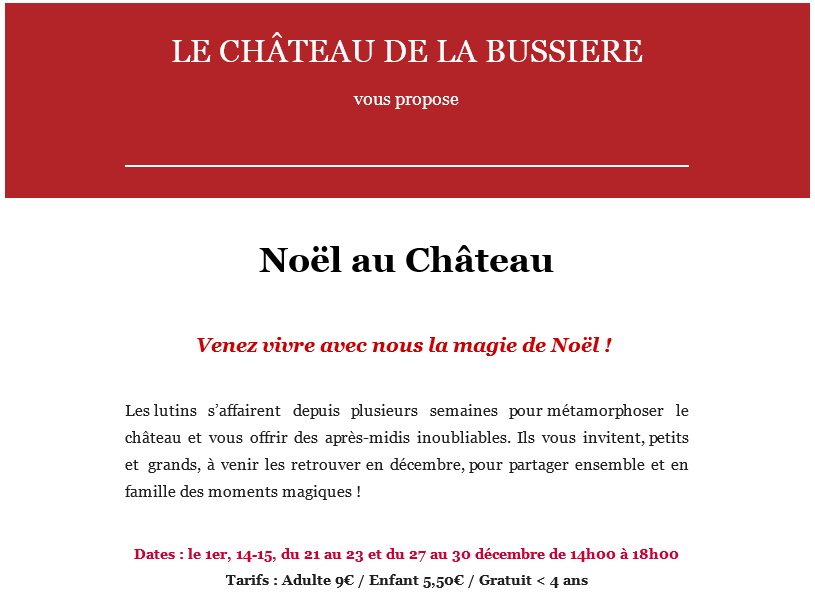 LE CHÂTEAU DE LA BUSSIERE

vous propose

Noël au Château

Venez vivre avec nous la magie de Noël !

Les lutins s'affairent depuis plusieurs semaines pour métamorphoser le château et vous offrir des après-midis inoubliables. Ils vous invitent, petits et grands, à venir les retrouver en décembre, pour partager ensemble et en famille des moments magiques !

Dates : le 1er, 14-15, du 21 au 23 et du 27 au 30 décembre de 14h00 à 18h00
Tarifs : Adulte 9€ / Enfant 5,50€ / Gratuit < 4 ans